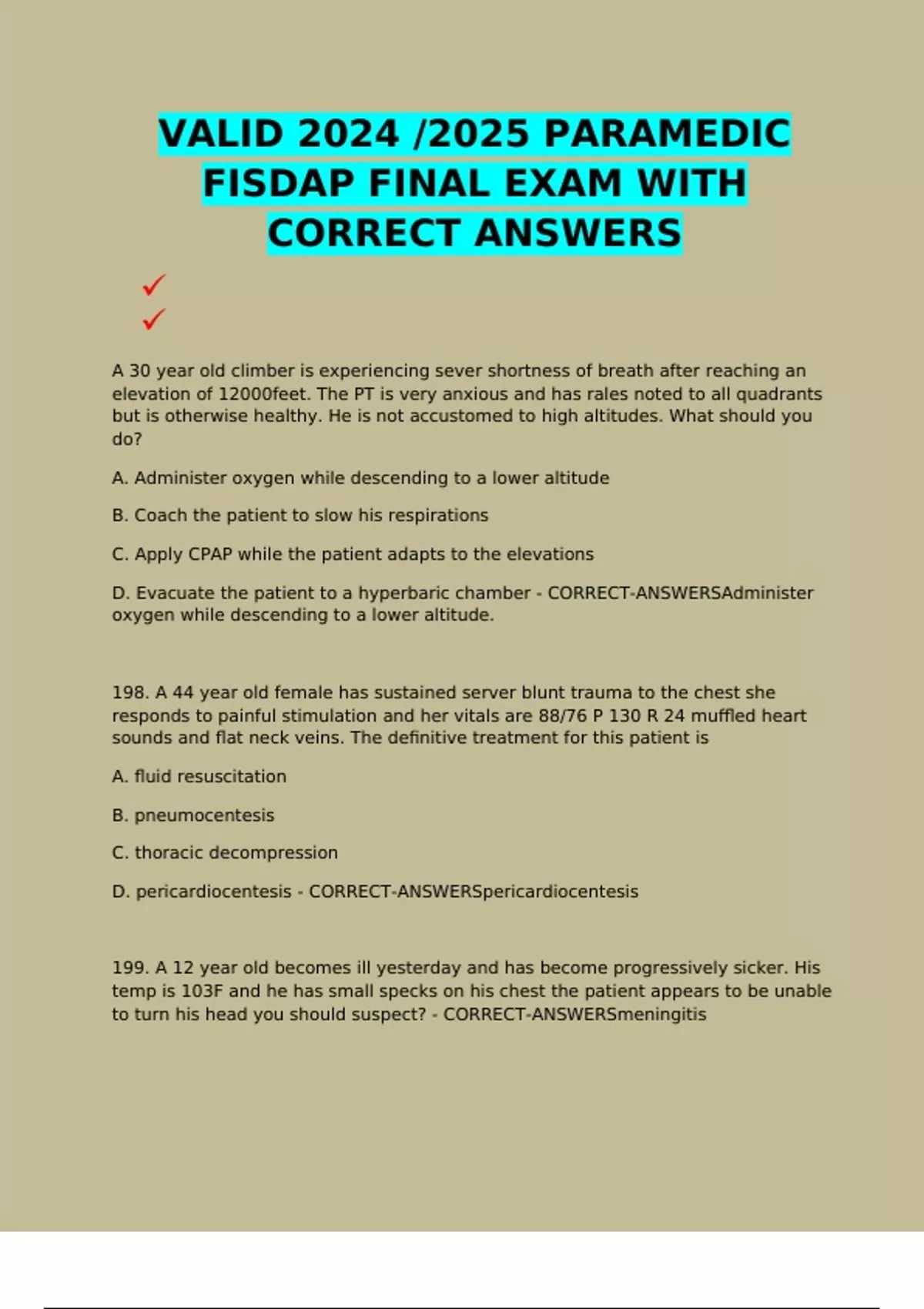 VALID 2024 /2025 PARAMEDIC FISDAP FINAL EXAM WITH CORRECT ANSWERS

✓
✓

A 30 year old climber is experiencing sever shortness of breath after reaching an elevation of 12000feet. The PT is very anxious and has rales noted to all quadrants but is otherwise healthy. He is not accustomed to high altitudes. What should you do?

A. Administer oxygen while descending to a lower altitude

B. Coach the patient to slow his respirations

C. Apply CPAP while the patient adapts to the elevations

D. Evacuate the patient to a hyperbaric chamber - CORRECT-ANSWERSAdminister oxygen while descending to a lower altitude.

198. A 44 year old female has sustained server blunt trauma to the chest she responds to painful stimulation and her vitals are 88/76 P 130 R 24 muffled heart sounds and flat neck veins. The definitive treatment for this patient is

A. fluid resuscitation

B. pneumocentesis

C. thoracic decompression

D. pericardiocentesis - CORRECT-ANSWERSpericardiocentesis

199. A 12 year old becomes ill yesterday and has become progressively sicker. His temp is 103F and he has small specks on his chest the patient appears to be unable to turn his head you should suspect? - CORRECT-ANSWERSmeningitis